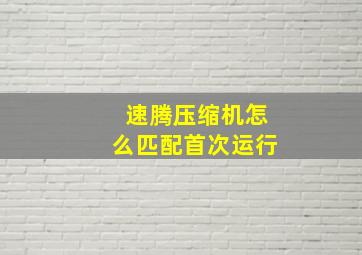 速腾压缩机怎么匹配首次运行